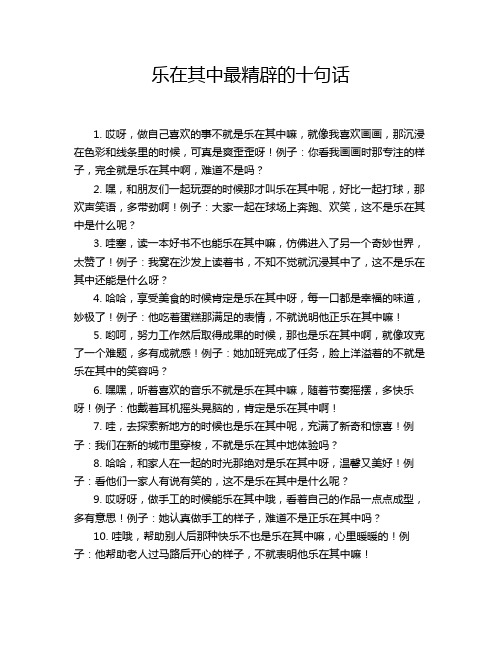 乐在其中最精辟的十句话

1. 哎呀，做自己喜欢的事不就是乐在其中嘛，就像我喜欢画画，那沉浸在色彩和线条里的时候，可真是爽歪歪呀！例子：你看我画画时那专注的样子，完全就是乐在其中啊，难道不是吗？

2. 嘿，和朋友们一起玩耍的时候那才叫乐在其中呢，好比一起打球，那欢声笑语，多带劲啊！例子：大家一起在球场上奔跑、欢笑，这不是乐在其中是什么呢？

3. 哇塞，读一本好书不也能乐在其中嘛，仿佛进入了另一个奇妙世界，太赞了！例子：我窝在沙发上读着书，不知不觉就沉浸其中了，这不是乐在其中还能是什么呀？

4. 哈哈，享受美食的时候肯定是乐在其中呀，每一口都是幸福的味道，妙极了！例子：他吃着蛋糕那满足的表情，不就说明他正乐在其中嘛！

5. 哟呵，努力工作然后取得成果的时候，那也是乐在其中啊，就像攻克了一个难题，多有成就感！例子：她加班完成了任务，脸上洋溢着的不就是乐在其中的笑容吗？

6. 嘿嘿，听着喜欢的音乐不就是乐在其中嘛，随着节奏摇摆，多快乐呀！例子：他戴着耳机摇头晃脑的，肯定是乐在其中啊！

7. 哇，去探索新地方的时候也是乐在其中呢，充满了新奇和惊喜！例子：我们在新的城市里穿梭，不就是乐在其中地体验吗？

8. 哈哈，和家人在一起的时光那绝对是乐在其中呀，温馨又美好！例子：看他们一家人有说有笑的，这不是乐在其中是什么呢？

9. 哎呀呀，做手工的时候能乐在其中哦，看着自己的作品一点点成型，多有意思！例子：她认真做手工的样子，难道不是正乐在其中吗？

10. 哇哦，帮助别人后那种快乐不也是乐在其中嘛，心里暖暖的！例子：他帮助老人过马路后开心的样子，不就表明他乐在其中嘛！